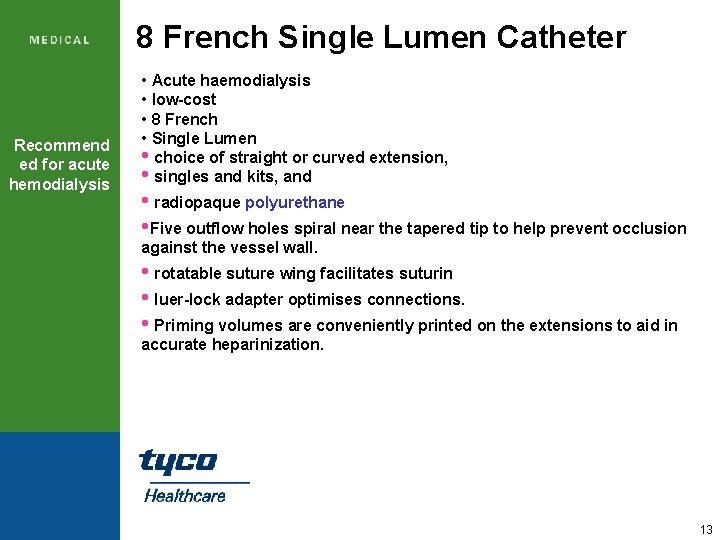 MEDICAL

8 French Single Lumen Catheter

Recommend ed for acute hemodialysis

• Acute haemodialysis
• low-cost
• 8 French
• Single Lumen
• choice of straight or curved extension,
• singles and kits, and
• radiopaque polyurethane
•Five outflow holes spiral near the tapered tip to help prevent occlusion against the vessel wall.
• rotatable suture wing facilitates suturin
• luer-lock adapter optimises connections.
• Priming volumes are conveniently printed on the extensions to aid in accurate heparinization.

tyco
Healthcare

13